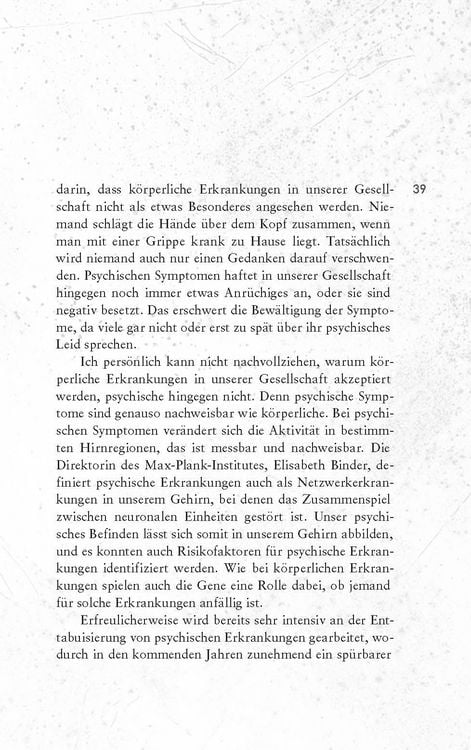 39

darin, dass körperliche Erkrankungen in unserer Gesellschaft nicht als etwas Besonderes angesehen werden. Niemand schlägt die Hände über dem Kopf zusammen, wenn man mit einer Grippe krank zu Hause liegt. Tatsächlich wird niemand auch nur einen Gedanken darauf verschwenden. Psychischen Symptomen haftet in unserer Gesellschaft hingegen noch immer etwas Anrüchiges an, oder sie sind negativ besetzt. Das erschwert die Bewältigung der Symptome, da viele gar nicht oder erst zu spät über ihr psychisches Leid sprechen.

Ich persönlich kann nicht nachvollziehen, warum körperliche Erkrankungen in unserer Gesellschaft akzeptiert werden, psychische hingegen nicht. Denn psychische Symptome sind genauso nachweisbar wie körperliche. Bei psychischen Symptomen verändert sich die Aktivität in bestimmten Hirnregionen, das ist messbar und nachweisbar. Die Direktorin des Max-Plank-Institutes, Elisabeth Binder, definiert psychische Erkrankungen auch als Netzwerkerkrankungen in unserem Gehirn, bei denen das Zusammenspiel zwischen neuronalen Einheiten gestört ist. Unser psychisches Befinden lässt sich somit in unserem Gehirn abbilden, und es konnten auch Risikofaktoren für psychische Erkrankungen identifiziert werden. Wie bei körperlichen Erkrankungen spielen auch die Gene eine Rolle dabei, ob jemand für solche Erkrankungen anfällig ist.

Erfreulicherweise wird bereits sehr intensiv an der Enttabuisierung von psychischen Erkrankungen gearbeitet, wodurch in den kommenden Jahren zunehmend ein spürbarer